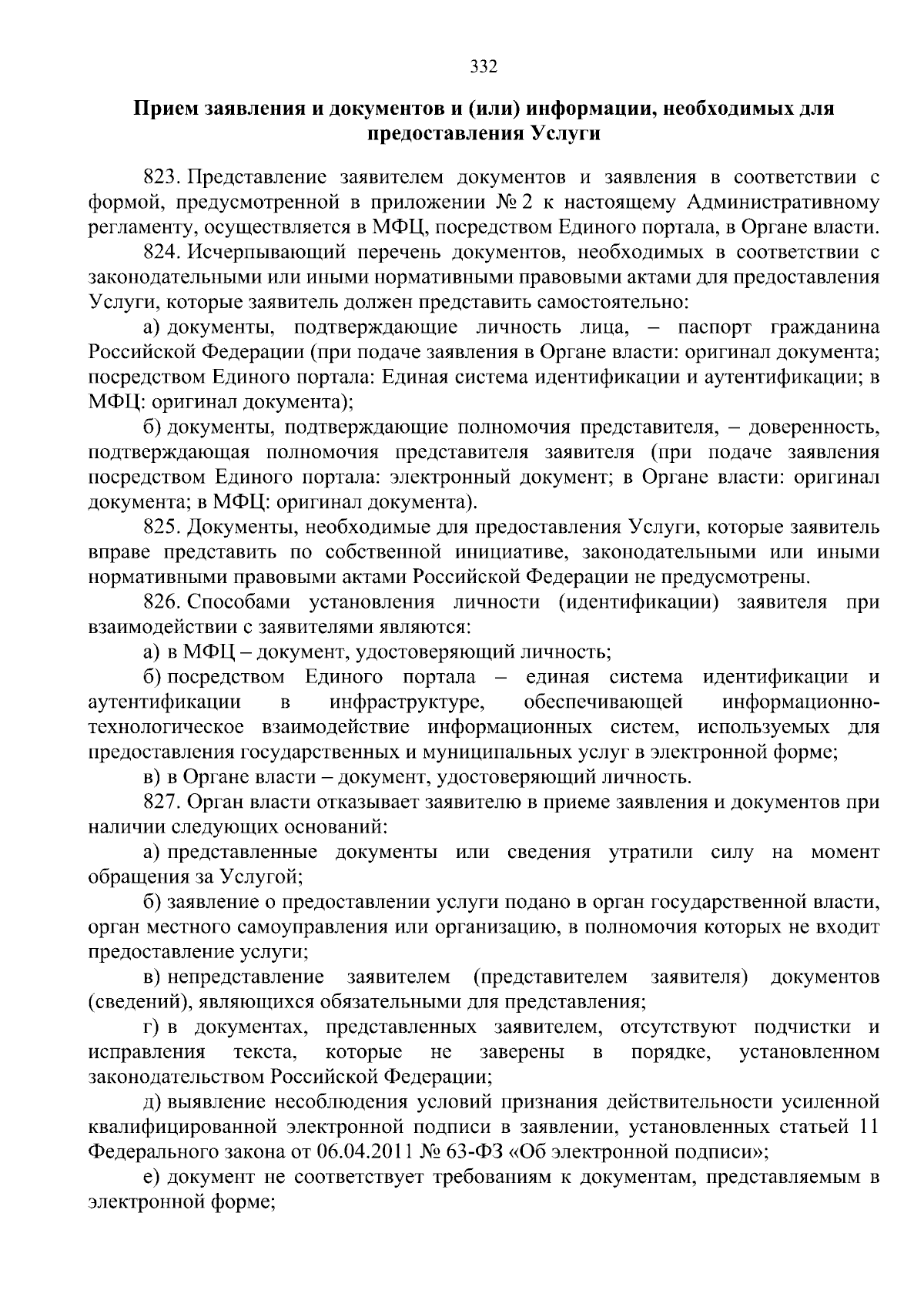 332

Прием заявления и документов и (или) информации, необходимых для предоставления Услуги

823. Представление заявителем документов и заявления в соответствии с формой, предусмотренной в приложении № 2 к настоящему Административному регламенту, осуществляется в МФЦ, посредством Единого портала, в Органе власти.

824. Исчерпывающий перечень документов, необходимых в соответствии с законодательными или иными нормативными правовыми актами для предоставления Услуги, которые заявитель должен представить самостоятельно:

а) документы, подтверждающие личность лица, – паспорт гражданина Российской Федерации (при подаче заявления в Органе власти: оригинал документа; посредством Единого портала: Единая система идентификации и аутентификации; в МФЦ: оригинал документа);

б) документы, подтверждающие полномочия представителя, – доверенность, подтверждающая полномочия представителя заявителя (при подаче заявления посредством Единого портала: электронный документ; в Органе власти: оригинал документа; в МФЦ: оригинал документа).

825. Документы, необходимые для предоставления Услуги, которые заявитель вправе представить по собственной инициативе, законодательными или иными нормативными правовыми актами Российской Федерации не предусмотрены.

826. Способами установления личности (идентификации) заявителя при взаимодействии с заявителями являются:

а) в МФЦ – документ, удостоверяющий личность;

б) посредством Единого портала – единая система идентификации и аутентификации в инфраструктуре, обеспечивающей информационно-технологическое взаимодействие информационных систем, используемых для предоставления государственных и муниципальных услуг в электронной форме;

в) в Органе власти – документ, удостоверяющий личность.

827. Орган власти отказывает заявителю в приеме заявления и документов при наличии следующих оснований:

а) представленные документы или сведения утратили силу на момент обращения за Услугой;

б) заявление о предоставлении услуги подано в орган государственной власти, орган местного самоуправления или организацию, в полномочия которых не входит предоставление услуги;

в) непредставление заявителем (представителем заявителя) документов (сведений), являющихся обязательными для представления;

г) в документах, представленных заявителем, отсутствуют подчистки и исправления текста, которые не заверены в порядке, установленном законодательством Российской Федерации;

д) выявление несоблюдения условий признания действительности усиленной квалифицированной электронной подписи в заявлении, установленных статьей 11 Федерального закона от 06.04.2011 № 63-ФЗ «Об электронной подписи»;

е) документ не соответствует требованиям к документам, представляемым в электронной форме;